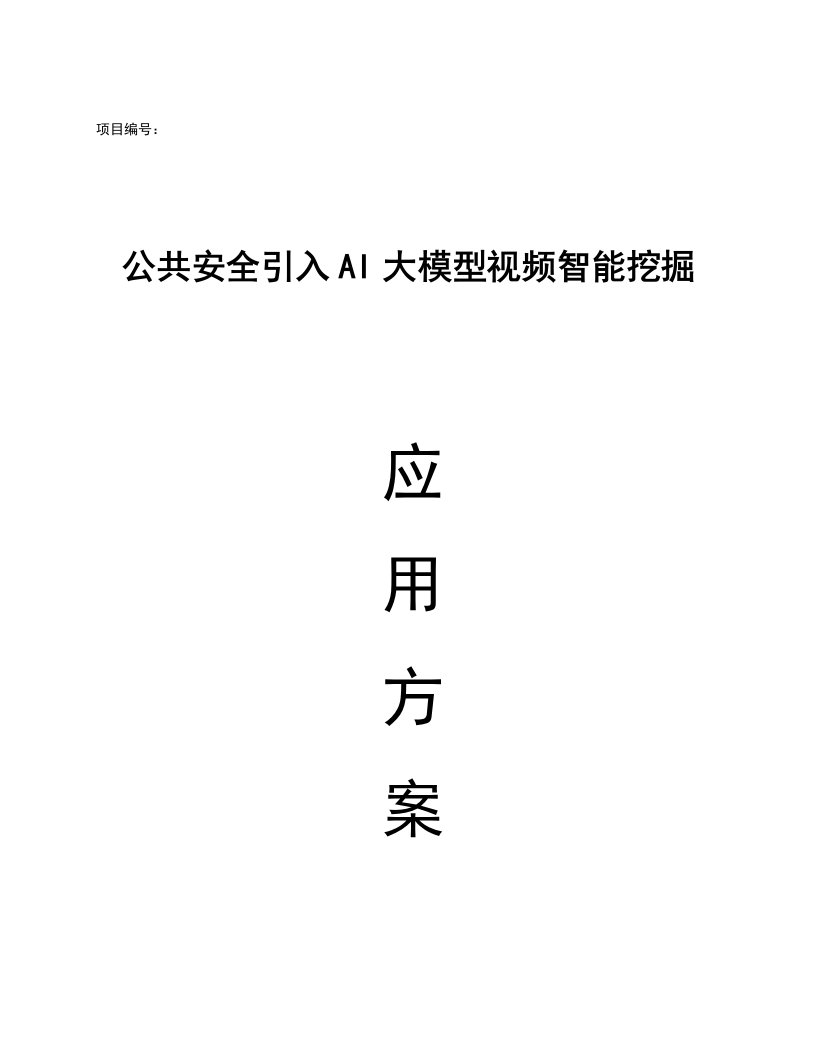 项目编号：

公共安全引入AI大模型视频智能挖掘

应

用

方

案